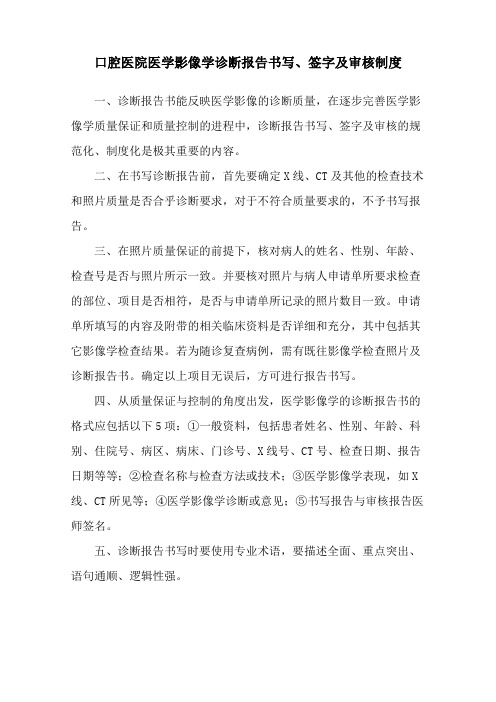 口腔医院医学影像学诊断报告书写、签字及审核制度

一、诊断报告书能反映医学影像的诊断质量，在逐步完善医学影像学质量保证和质量控制的进程中，诊断报告书写、签字及审核的规范化、制度化是极其重要的内容。

二、在书写诊断报告前，首先要确定X线、CT及其他的检查技术和照片质量是否合乎诊断要求，对于不符合质量要求的，不予书写报告。

三、在照片质量保证的前提下，核对病人的姓名、性别、年龄、检查号是否与照片所示一致。并要核对照片与病人申请单所要求检查的部位、项目是否相符，是否与申请单所记录的照片数目一致。申请单所填写的内容及附带的相关临床资料是否详细和充分，其中包括其它影像学检查结果。若为随诊复查病例，需有既往影像学检查照片及诊断报告书。确定以上项目无误后，方可进行报告书写。

四、从质量保证与控制的角度出发，医学影像学的诊断报告书的格式应包括以下5项：①一般资料，包括患者姓名、性别、年龄、科别、住院号、病区、病床、门诊号、X线号、CT号、检查日期、报告日期等等；②检查名称与检查方法或技术；③医学影像学表现，如X线、CT所见等；④医学影像学诊断或意见；⑤书写报告与审核报告医师签名。

五、诊断报告书写时要使用专业术语，要描述全面、重点突出、语句通顺、逻辑性强。